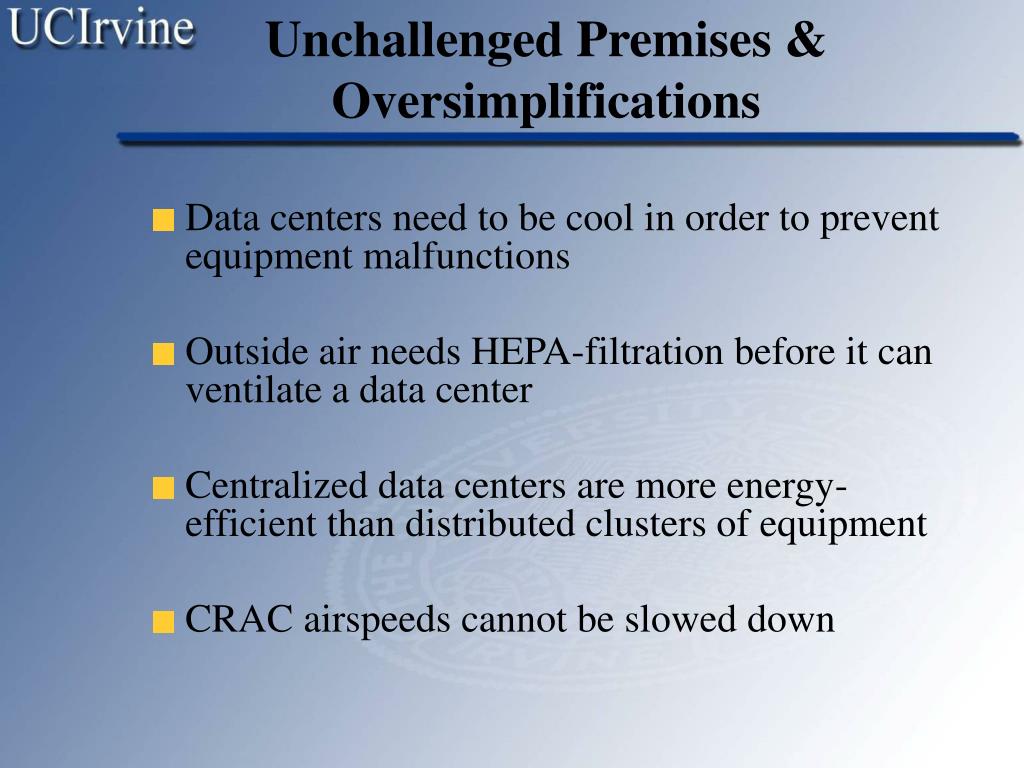 UCIrvine

Unchallenged Premises & Oversimplifications

Data centers need to be cool in order to prevent equipment malfunctions

Outside air needs HEPA-filtration before it can ventilate a data center

Centralized data centers are more energy-efficient than distributed clusters of equipment

CRAC airspeeds cannot be slowed down